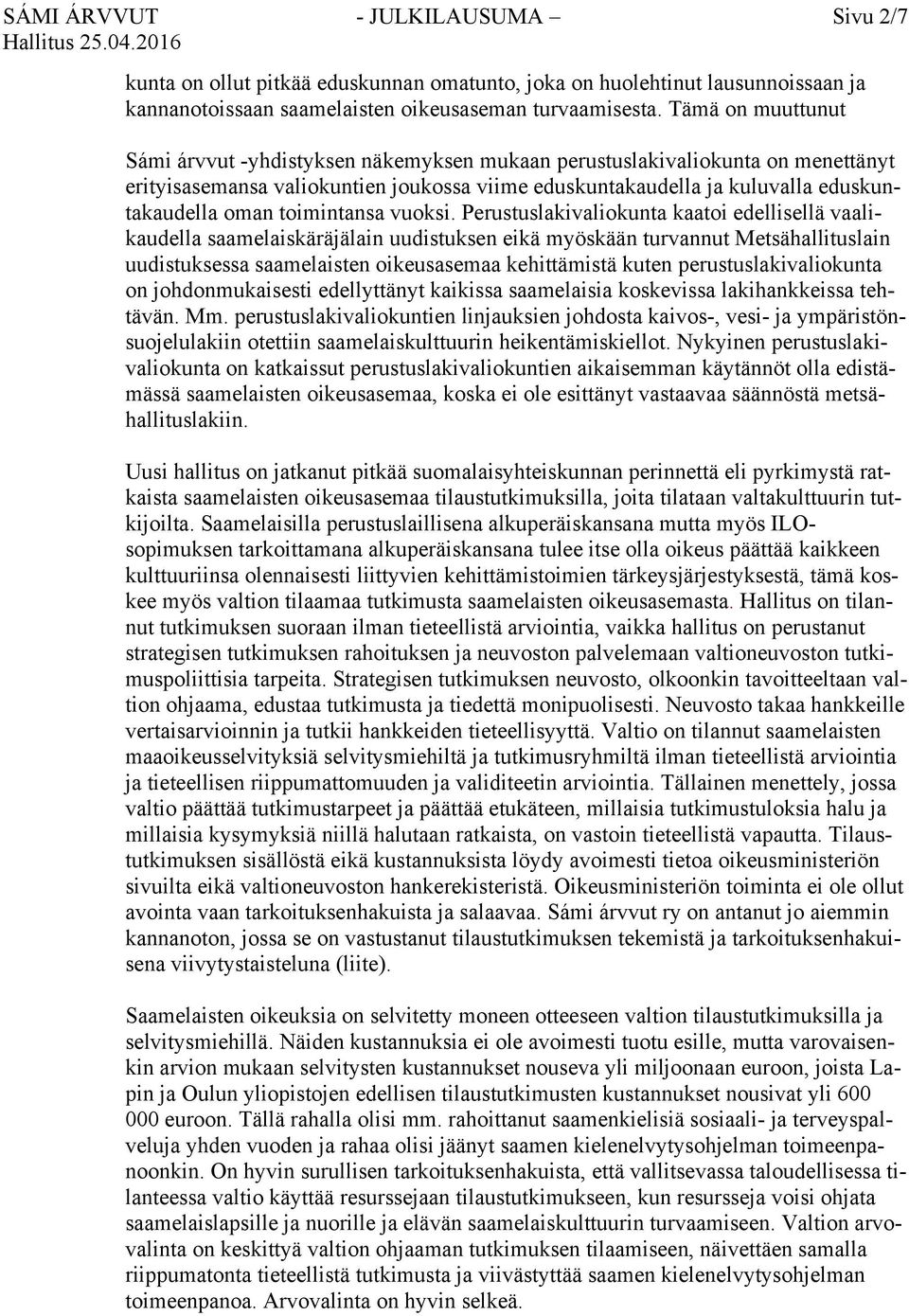 SÁMI ÁRVVUT - JULKILAUSUMA – Sivu 2/7
Hallitus 25.04.2016

kunta on ollut pitkää eduskunnan omatunto, joka on huolehtinut lausunnoissaan ja kannanotoissaan saamelaisten oikeusaseman turvaamisesta. Tämä on muuttunut

Sámi árvvut -yhdistyksen näkemyksen mukaan perustuslakivaliokunta on menettänyt erityisasemansa valiokuntien joukossa viime eduskuntakaudella ja kuluvalla eduskuntakaudella oman toimintansa vuoksi. Perustuslakivaliokunta kaatoi edellisellä vaalikaudella saamelaiskäräjälain uudistuksen eikä myöskään turvannut Metsähallituslain uudistuksessa saamelaisten oikeusasemaa kehittämistä kuten perustuslakivaliokunta on johdonmukaisesti edellyttänyt kaikissa saamelaisia koskevissa lakihankkeissa tehtävän. Mm. perustuslakivaliokuntien linjauksien johdosta kaivos-, vesi- ja ympäristönsuojelulakiin otettiin saamelaiskulttuurin heikentämiskiellot. Nykyinen perustuslakivaliokunta on katkaissut perustuslakivaliokuntien aikaisemman käytännöt olla edistämässä saamelaisten oikeusasemaa, koska ei ole esittänyt vastaavaa säännöstä metsähallituslakiin.

Uusi hallitus on jatkanut pitkää suomalaisyhteiskunnan perinnettä eli pyrkimystä ratkaista saamelaisten oikeusasemaa tilaustutkimuksilla, joita tilataan valtakulttuurin tutkijoilta. Saamelaisilla perustuslaillisena alkuperäiskansana mutta myös ILO-sopimuksen tarkoittamana alkuperäiskansana tulee itse olla oikeus päättää kaikkeen kulttuuriinsa olennaisesti liittyvien kehittämistoimien tärkeysjärjestyksestä, tämä koskee myös valtion tilaamaa tutkimusta saamelaisten oikeusasemasta. Hallitus on tilannut tutkimuksen suoraan ilman tieteellistä arviointia, vaikka hallitus on perustanut strategisen tutkimuksen rahoituksen ja neuvoston palvelemaan valtioneuvoston tutkimuspoliittisia tarpeita. Strategisen tutkimuksen neuvosto, olkoonkin tavoitteeltaan valtion ohjaama, edustaa tutkimusta ja tiedettä monipuolisesti. Neuvosto takaa hankkeille vertaisarvioinnin ja tutkii hankkeiden tieteellisyyttä. Valtio on tilannut saamelaisten maaoikeusselvityksiä selvitysmiehiltä ja tutkimusryhmiltä ilman tieteellistä arviointia ja tieteellisen riippumattomuuden ja validiteetin arviointia. Tällainen menettely, jossa valtio päättää tutkimustarpeet ja päättää etukäteen, millaisia tutkimustuloksia halu ja millaisia kysymyksiä niillä halutaan ratkaista, on vastoin tieteellistä vapautta. Tilaustutkimuksen sisällöstä eikä kustannuksista löydy avoimesti tietoa oikeusministeriön sivuilta eikä valtioneuvoston hankerekisteristä. Oikeusministeriön toiminta ei ole ollut avointa vaan tarkoituksenhakuista ja salaavaa. Sámi árvvut ry on antanut jo aiemmin kannanoton, jossa se on vastustanut tilaustutkimuksen tekemistä ja tarkoituksenhakuisena viivytystaisteluna (liite).

Saamelaisten oikeuksia on selvitetty moneen otteeseen valtion tilaustutkimuksilla ja selvitysmiehillä. Näiden kustannuksia ei ole avoimesti tuotu esille, mutta varovaisenkin arvion mukaan selvitysten kustannukset nouseva yli miljoonaan euroon, joista Lapin ja Oulun yliopistojen edellisen tilaustutkimusten kustannukset nousivat yli 600 000 euroon. Tällä rahalla olisi mm. rahoittanut saamenkielisiä sosiaali- ja terveyspalveluja yhden vuoden ja rahaa olisi jäänyt saamen kielenelvytysohjelman toimeenpanoonkin. On hyvin surullisen tarkoituksenhakuista, että vallitsevassa taloudellisessa tilanteessa valtio käyttää resurssejaan tilaustutkimukseen, kun resursseja voisi ohjata saamelaislapsille ja nuorille ja elävän saamelaiskulttuurin turvaamiseen. Valtion arvovalinta on keskittyä valtion ohjaaman tutkimuksen tilaamiseen, näivettäen samalla riippumatonta tieteellistä tutkimusta ja viivästyttää saamen kielenelvytysohjelman toimeenpanoa. Arvovalinta on hyvin selkeä.